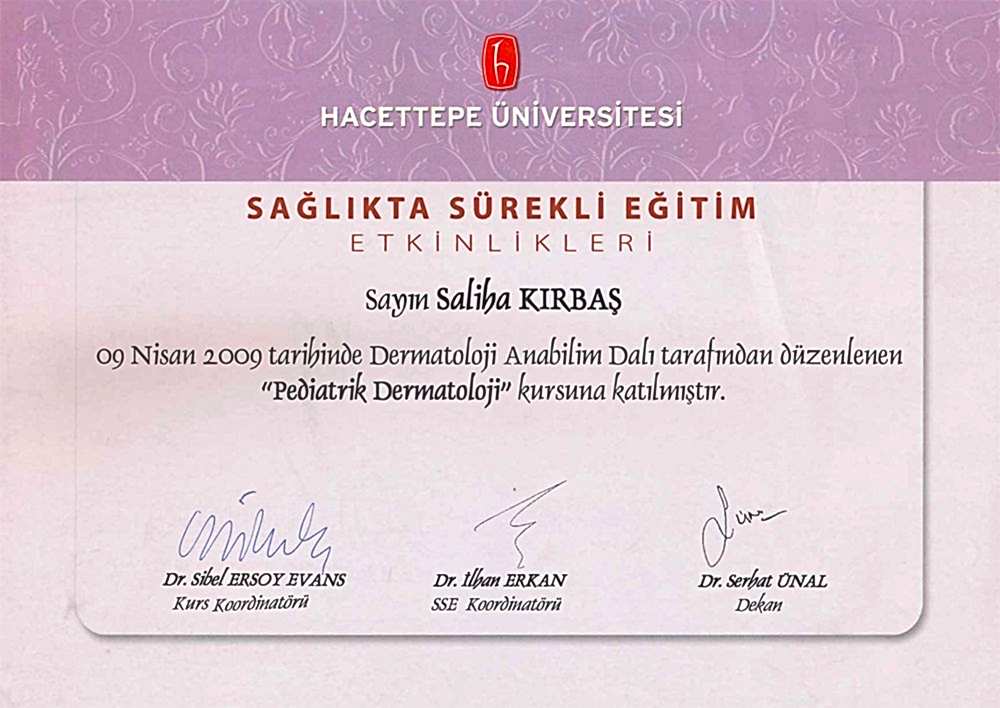 HACETTEPE ÜNİVERSİTESİ

SAĞLIKTA SÜREKLİ EĞİTİM
ETKİNLİKLERİ

Sayın Saliha KIRBAŞ

09 Nisan 2009 tarihinde Dermatoloji Anabilim Dalı tarafından düzenlenen "Pediatrik Dermatoloji" kursuna katılmıştır.

Dr. Sibel ERSOY EVANS
Kurs Koordinatörü

Dr. İlhan ERKAN
SSE Koordinatörü

Dr. Serhat ÜNAL
Dekan